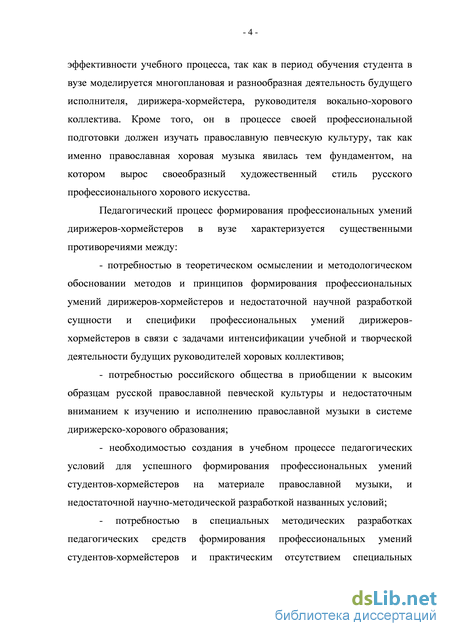 - 4 -

эффективности учебного процесса, так как в период обучения студента в вузе моделируется многоплановая и разнообразная деятельность будущего исполнителя, дирижера-хормейстера, руководителя вокально-хорового коллектива. Кроме того, он в процессе своей профессиональной подготовки должен изучать православную певческую культуру, так как именно православная хоровая музыка явилась тем фундаментом, на котором вырос своеобразный художественный стиль русского профессионального хорового искусства.

Педагогический процесс формирования профессиональных умений дирижеров-хормейстеров в вузе характеризуется существенными противоречиями между:

- потребностью в теоретическом осмыслении и методологическом обосновании методов и принципов формирования профессиональных умений дирижеров-хормейстеров и недостаточной научной разработкой сущности и специфики профессиональных умений дирижеров-хормейстеров в связи с задачами интенсификации учебной и творческой деятельности будущих руководителей хоровых коллективов;

- потребностью российского общества в приобщении к высоким образцам русской православной певческой культуры и недостаточным вниманием к изучению и исполнению православной музыки в системе дирижерско-хорового образования;

- необходимостью создания в учебном процессе педагогических условий для успешного формирования профессиональных умений студентов-хормейстеров на материале православной музыки, и недостаточной научно-методической разработкой названных условий;

- потребностью в специальных методических разработках педагогических средств формирования профессиональных умений студентов-хормейстеров и практическим отсутствием специальных

dsLib.net
библиотека диссертаций